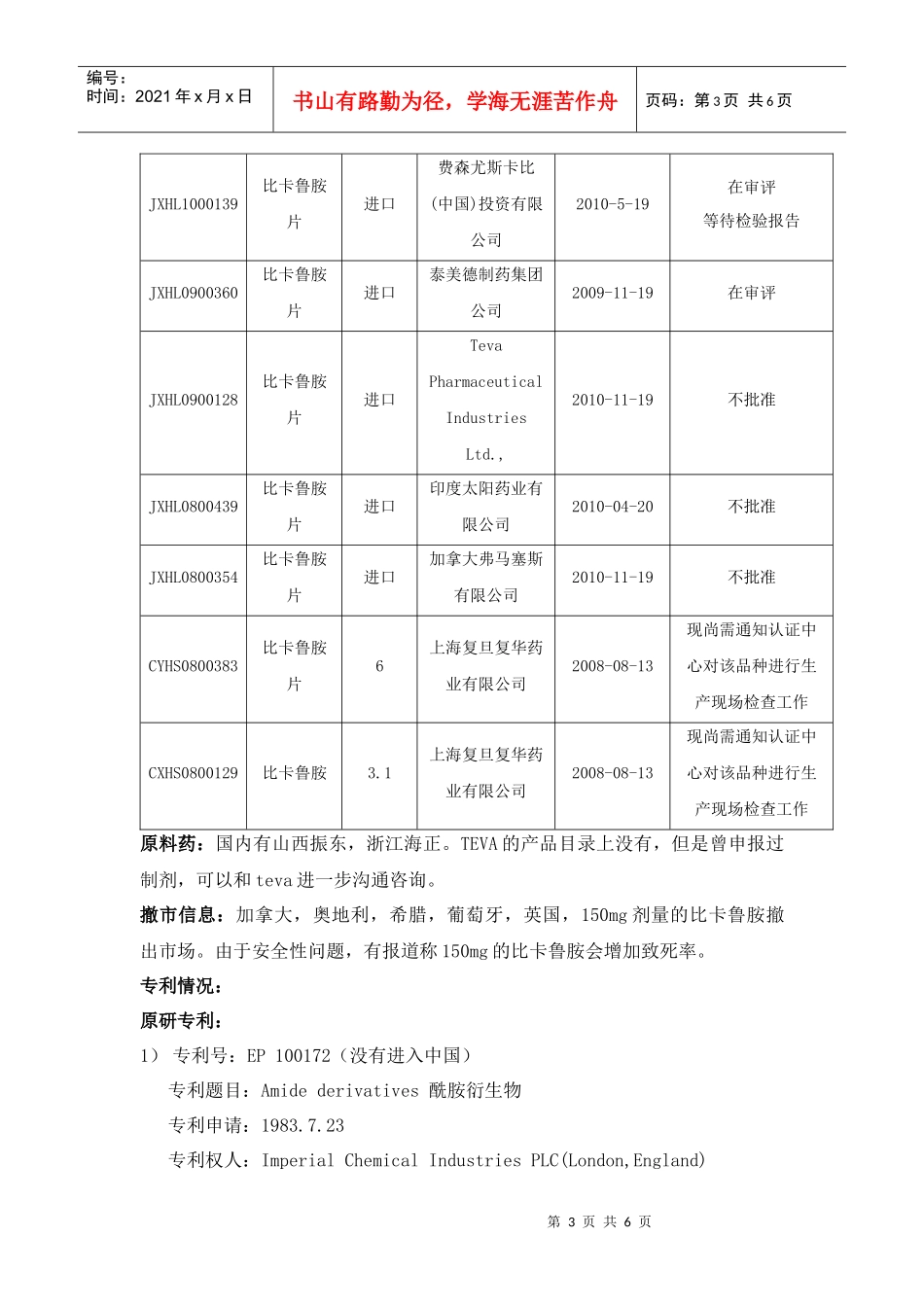 编号：
时间：2021 年 x 月 x 日

书山有路勤为径，学海无涯苦作舟

页码：第 3 页 共 6 页

| JXHL1000139 | 比卡鲁胺片 | 进口 | 费森尤斯卡比(中国)投资有限公司 | 2010-5-19 | 在审评 等待检验报告 |
|---|---|---|---|---|---|
| JXHL0900360 | 比卡鲁胺片 | 进口 | 泰美德制药集团公司 | 2009-11-19 | 在审评 |
| JXHL0900128 | 比卡鲁胺片 | 进口 | Teva Pharmaceutical Industries Ltd., | 2010-11-19 | 不批准 |
| JXHL0800439 | 比卡鲁胺片 | 进口 | 印度太阳药业有限公司 | 2010-04-20 | 不批准 |
| JXHL0800354 | 比卡鲁胺片 | 进口 | 加拿大弗马塞斯有限公司 | 2010-11-19 | 不批准 |
| CYHS0800383 | 比卡鲁胺片 | 6 | 上海复旦复华药业有限公司 | 2008-08-13 | 现尚需通知认证中心对该品种进行生产现场检查工作 |
| CXHS0800129 | 比卡鲁胺 | 3.1 | 上海复旦复华药业有限公司 | 2008-08-13 | 现尚需通知认证中心对该品种进行生产现场检查工作 |

原料药：国内有山西振东，浙江海正。TEVA 的产品目录上没有，但是曾申报过制剂，可以和 teva 进一步沟通咨询。

撤市信息：加拿大，奥地利，希腊，葡萄牙，英国，150mg 剂量的比卡鲁胺撤出市场。由于安全性问题，有报道称 150mg 的比卡鲁胺会增加致死率。

专利情况：

原研专利：

1） 专利号：EP 100172（没有进入中国）

专利题目：Amide derivatives 酰胺衍生物

专利申请：1983.7.23

专利权人：Imperial Chemical Industries PLC(London,England)

第 3 页 共 6 页